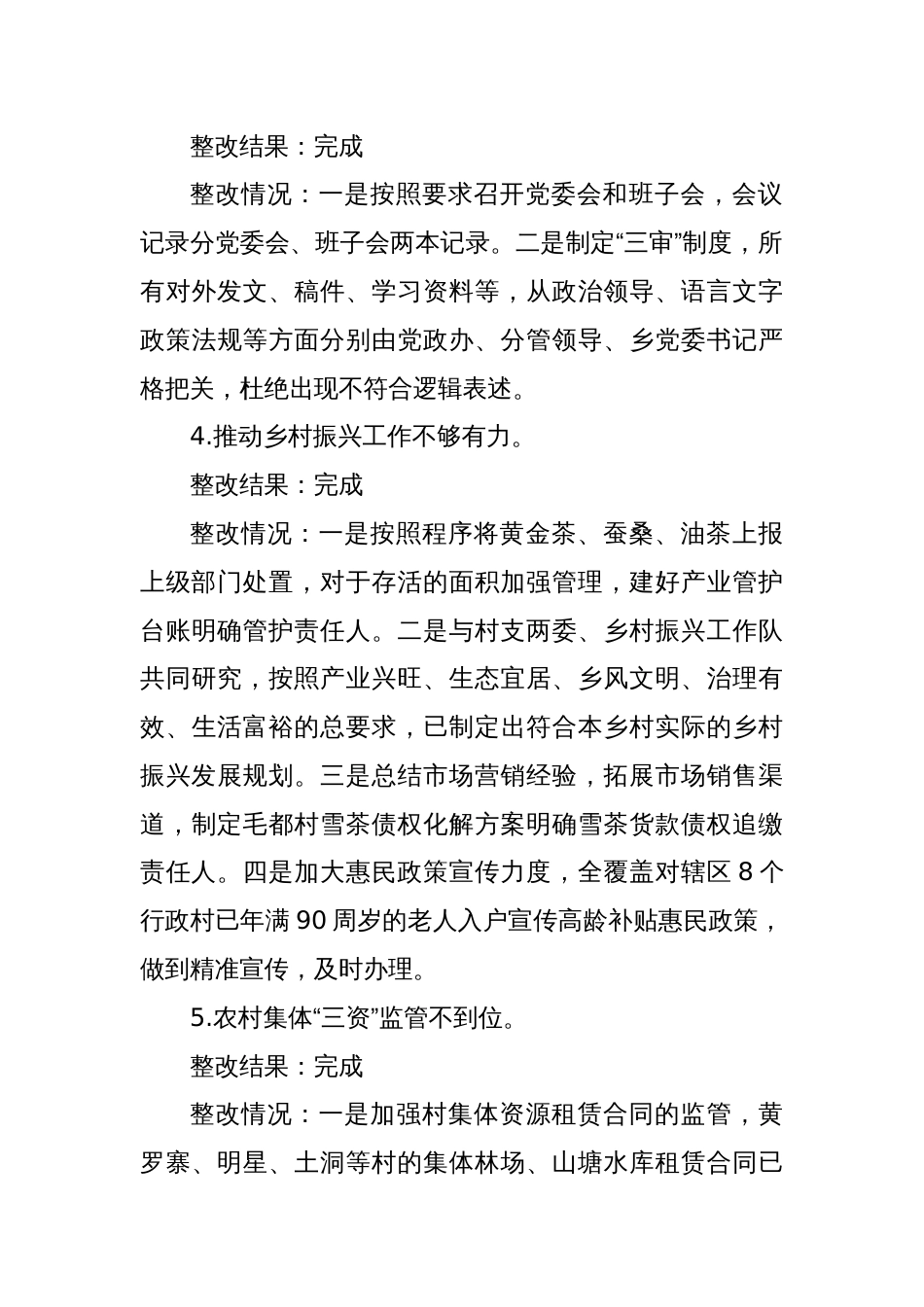 整改结果：完成

整改情况：一是按照要求召开党委会和班子会，会议记录分党委会、班子会两本记录。二是制定“三审”制度，所有对外发文、稿件、学习资料等，从政治领导、语言文字政策法规等方面分别由党政办、分管领导、乡党委书记严格把关，杜绝出现不符合逻辑表述。

4.推动乡村振兴工作不够有力。

整改结果：完成

整改情况：一是按照程序将黄金茶、蚕桑、油茶上报上级部门处置，对于存活的面积加强管理，建好产业管护台账明确管护责任人。二是与村支两委、乡村振兴工作队共同研究，按照产业兴旺、生态宜居、乡风文明、治理有效、生活富裕的总要求，已制定出符合本乡村实际的乡村振兴发展规划。三是总结市场营销经验，拓展市场销售渠道，制定毛都村雪茶债权化解方案明确雪茶货款债权追缴责任人。四是加大惠民政策宣传力度，全覆盖对辖区 8 个行政村已年满 90 周岁的老人入户宣传高龄补贴惠民政策，做到精准宣传，及时办理。

5.农村集体“三资”监管不到位。

整改结果：完成

整改情况：一是加强村集体资源租赁合同的监管，黄罗寨、明星、土洞等村的集体林场、山塘水库租赁合同已